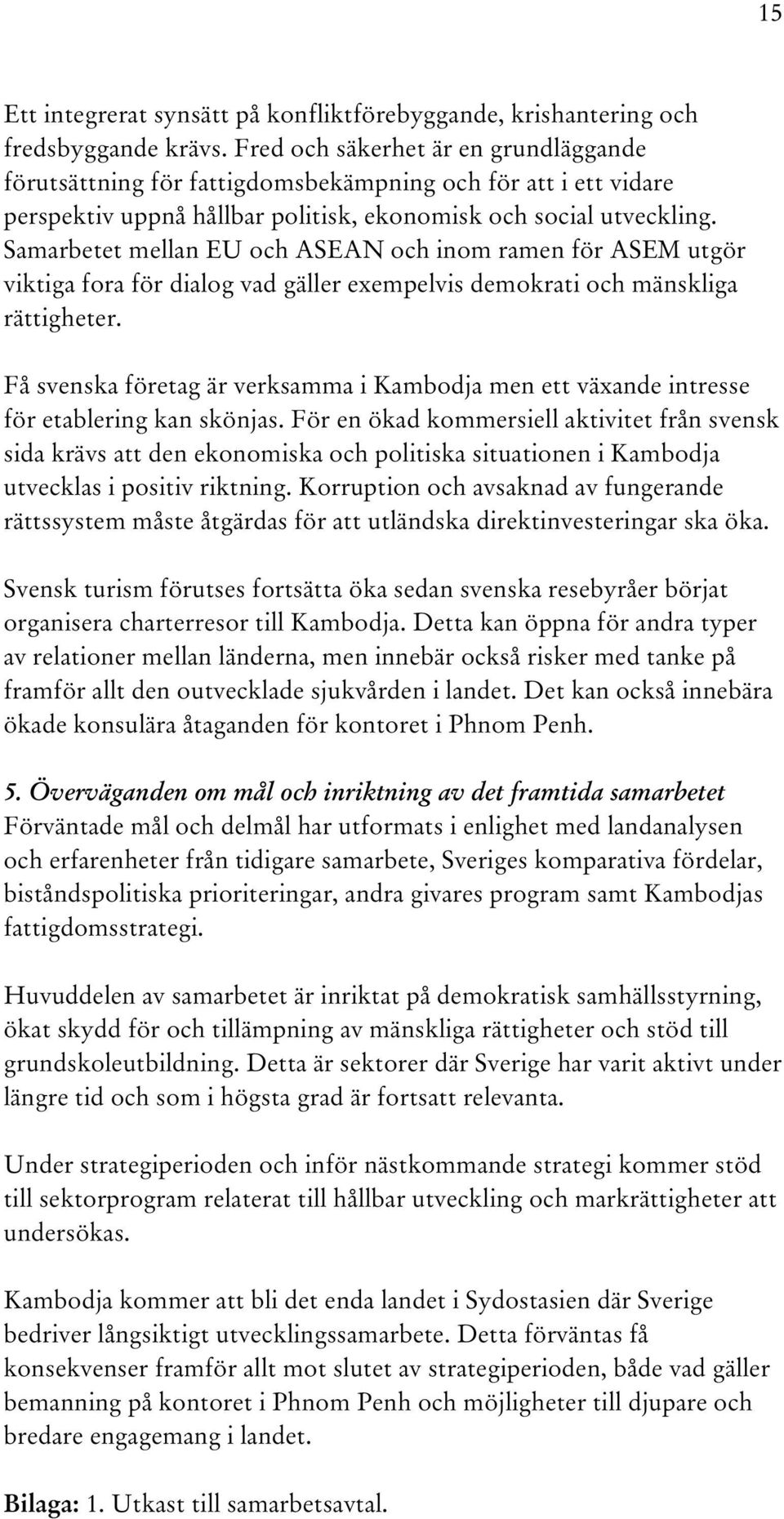 15

Ett integrerat synsätt på konfliktförebyggande, krishantering och fredsbyggande krävs. Fred och säkerhet är en grundläggande förutsättning för fattigdomsbekämpning och för att i ett vidare perspektiv uppnå hållbar politisk, ekonomisk och social utveckling. Samarbetet mellan EU och ASEAN och inom ramen för ASEM utgör viktiga fora för dialog vad gäller exempelvis demokrati och mänskliga rättigheter.

Få svenska företag är verksamma i Kambodja men ett växande intresse för etablering kan skönjas. För en ökad kommersiell aktivitet från svensk sida krävs att den ekonomiska och politiska situationen i Kambodja utvecklas i positiv riktning. Korruption och avsaknad av fungerande rättssystem måste åtgärdas för att utländska direktinvesteringar ska öka.

Svensk turism förutses fortsätta öka sedan svenska resebyråer börjat organisera charterresor till Kambodja. Detta kan öppna för andra typer av relationer mellan länderna, men innebär också risker med tanke på framför allt den outvecklade sjukvården i landet. Det kan också innebära ökade konsulära åtaganden för kontoret i Phnom Penh.

5. Överväganden om mål och inriktning av det framtida samarbetet
Förväntade mål och delmål har utformats i enlighet med landanalysen och erfarenheter från tidigare samarbete, Sveriges komparativa fördelar, biståndspolitiska prioriteringar, andra givares program samt Kambodjas fattigdomsstrategi.

Huvuddelen av samarbetet är inriktat på demokratisk samhällsstyrning, ökat skydd för och tillämpning av mänskliga rättigheter och stöd till grundskoleutbildning. Detta är sektorer där Sverige har varit aktivt under längre tid och som i högsta grad är fortsatt relevanta.

Under strategiperioden och inför nästkommande strategi kommer stöd till sektorprogram relaterat till hållbar utveckling och markrättigheter att undersökas.

Kambodja kommer att bli det enda landet i Sydostasien där Sverige bedriver långsiktigt utvecklingssamarbete. Detta förväntas få konsekvenser framför allt mot slutet av strategiperioden, både vad gäller bemanning på kontoret i Phnom Penh och möjligheter till djupare och bredare engagemang i landet.

Bilaga: 1. Utkast till samarbetsavtal.